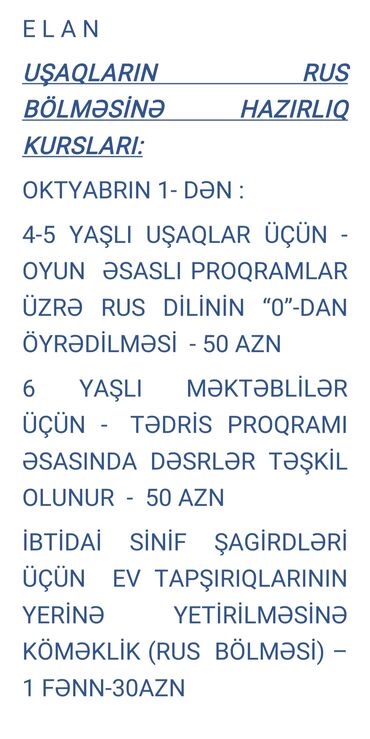 E L A N

UŞAQLARIN RUS BÖLMƏSİNƏ HAZIRLIQ KURSLARI:

OKTYABRIN 1- DƏN :

4-5 YAŞLI UŞAQLAR ÜÇÜN - OYUN ƏSASLI PROQRAMLAR ÜZRƏ RUS DİLİNİN “0”-DAN ÖYRƏDİLMƏSİ - 50 AZN

6 YAŞLI MƏKTƏBLİLƏR ÜÇÜN - TƏDRİS PROQRAMI ƏSASINDA DƏSRLƏR TƏŞKİL OLUNUR - 50 AZN

İBTİDAİ SİNİF ŞAGİRDLƏRİ ÜÇÜN EV TAPŞIRIQLARININ YERİNƏ YETİRİLMƏSİNƏ KÖMƏKLİK (RUS BÖLMƏSİ) – 1 FƏNN-30AZN